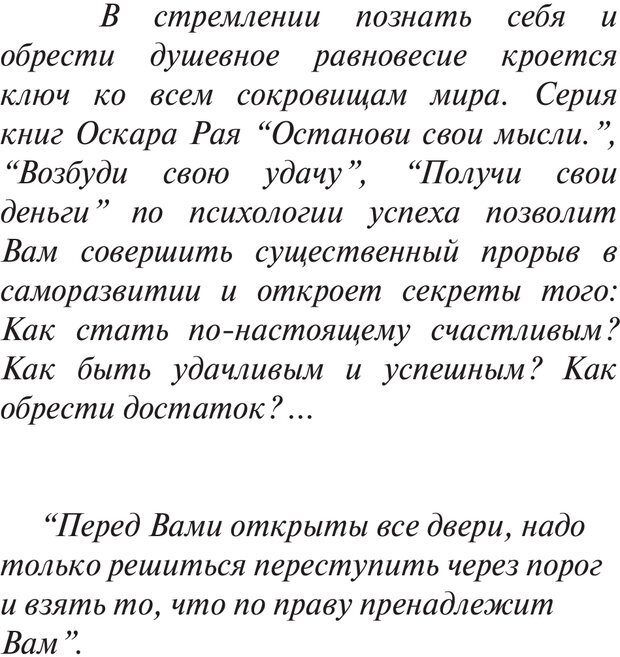 В стремлении познать себя и обрести душевное равновесие кроется ключ ко всем сокровищам мира. Серия книг Оскара Рая “Останови свои мысли.”, “Возбуди свою удачу”, “Получи свои деньги” по психологии успеха позволит Вам совершить существенный прорыв в саморазвитии и откроет секреты того: Как стать по-настоящему счастливым? Как быть удачливым и успешным? Как обрести достаток?...

“Перед Вами открыты все двери, надо только решиться переступить через порог и взять то, что по праву пренадлежит Вам”.